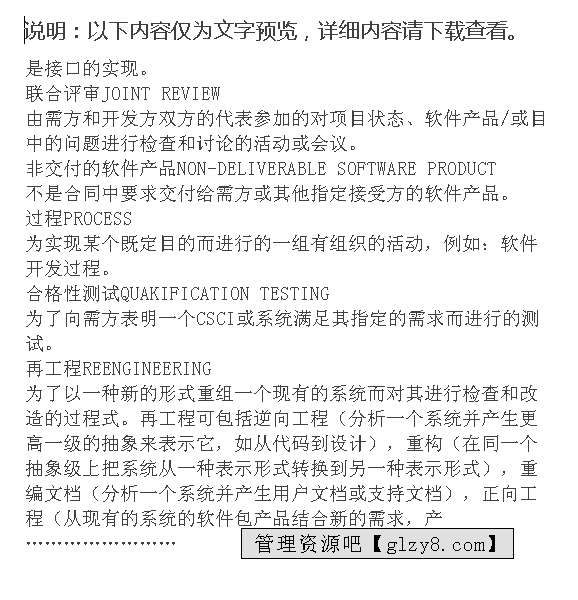 说明：以下内容仅为文字预览，详细内容请下载查看。

是接口的实现。
联合评审JOINT REVIEW
由需方和开发方双方的代表参加的对项目状态、软件产品/或目中的问题进行检查和讨论的活动或会议。
非交付的软件产品NON-DELIVERABLE SOFTWARE PRODUCT
不是合同中要求交付给需方或其他指定接受方的软件产品。
过程PROCESS
为实现某个既定目的而进行的一组有组织的活动，例如：软件开发过程。
合格性测试QUAKIFICATION TESTING
为了向需方表明一个CSCI或系统满足其指定的需求而进行的测试。
再工程REENGINEERING
为了以一种新的形式重组一个现有的系统而对其进行检查和改造的过程式。再工程可包括逆向工程（分析一个系统并产生更高一级的抽象来表示它，如从代码到设计），重构（在同一个抽象级上把系统从一种表示形式转换到另一种表示形式），重编文档（分析一个系统并产生用户文档或支持文档），正向工程（从现有的系统的软件包产品结合新的需求，产
........................

管理资源吧【glzy8.com】